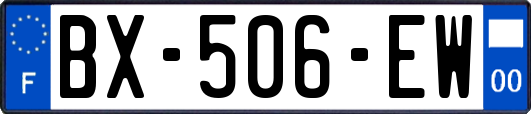 F
BX-506-EW
00